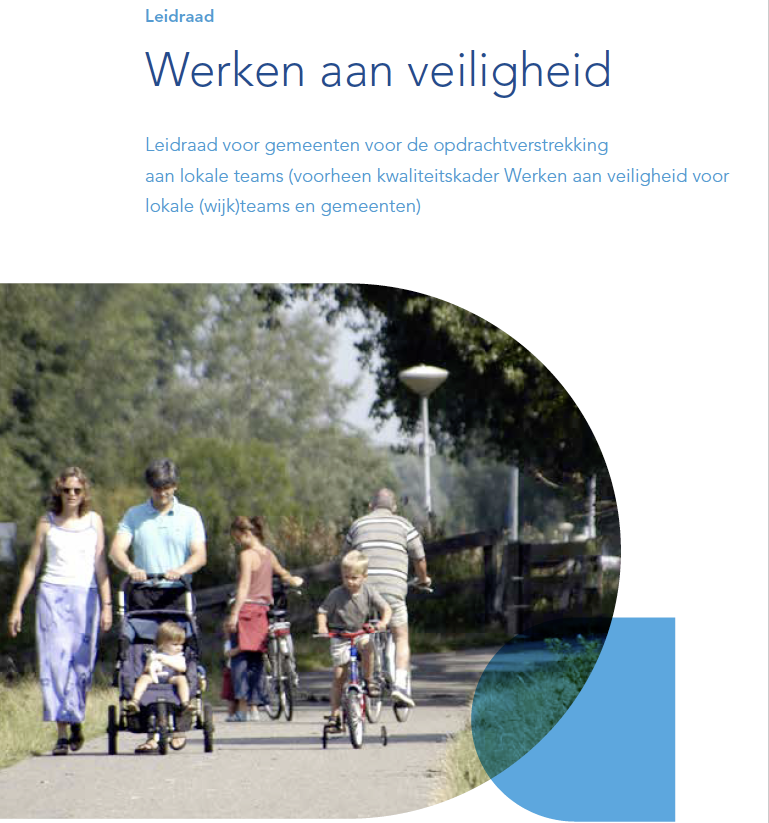 Leidraad

Werken aan veiligheid

Leidraad voor gemeenten voor de opdrachtverstrekking aan lokale teams (voorheen kwaliteitskader Werken aan veiligheid voor lokale (wijk)teams en gemeenten)